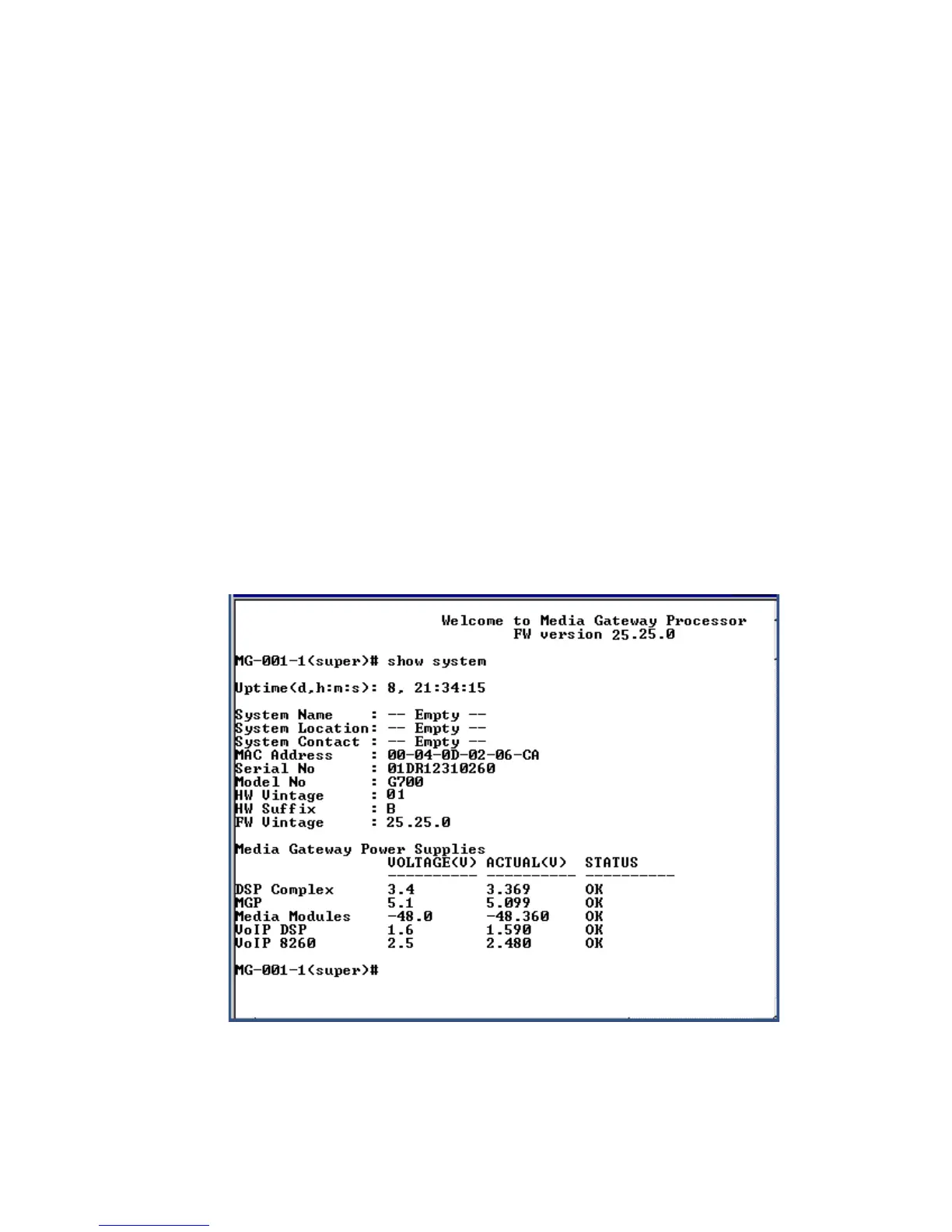 Welcome to Media Gateway Processor
FW version 25.25.0

MG-001-1(super)# show system

Uptime(d,h:m:s): 8, 21:34:15

System Name     : -- Empty --
System Location: -- Empty --
System Contact : -- Empty --
MAC Address     : 00-04-0D-02-06-CA
Serial No       : 01DR12310260
Model No        : G700
HW Vintage      : 01
HW Suffix       : B
FW Vintage      : 25.25.0

Media Gateway Power Supplies

|  | VOLTAGE(V) | ACTUAL(V) | STATUS |
|---|---|---|---|
| DSP Complex | 3.4 | 3.369 | OK |
| MGP | 5.1 | 5.099 | OK |
| Media Modules | -48.0 | -48.360 | OK |
| VoIP DSP | 1.6 | 1.590 | OK |
| VoIP 8260 | 2.5 | 2.480 | OK |

MG-001-1(super)#